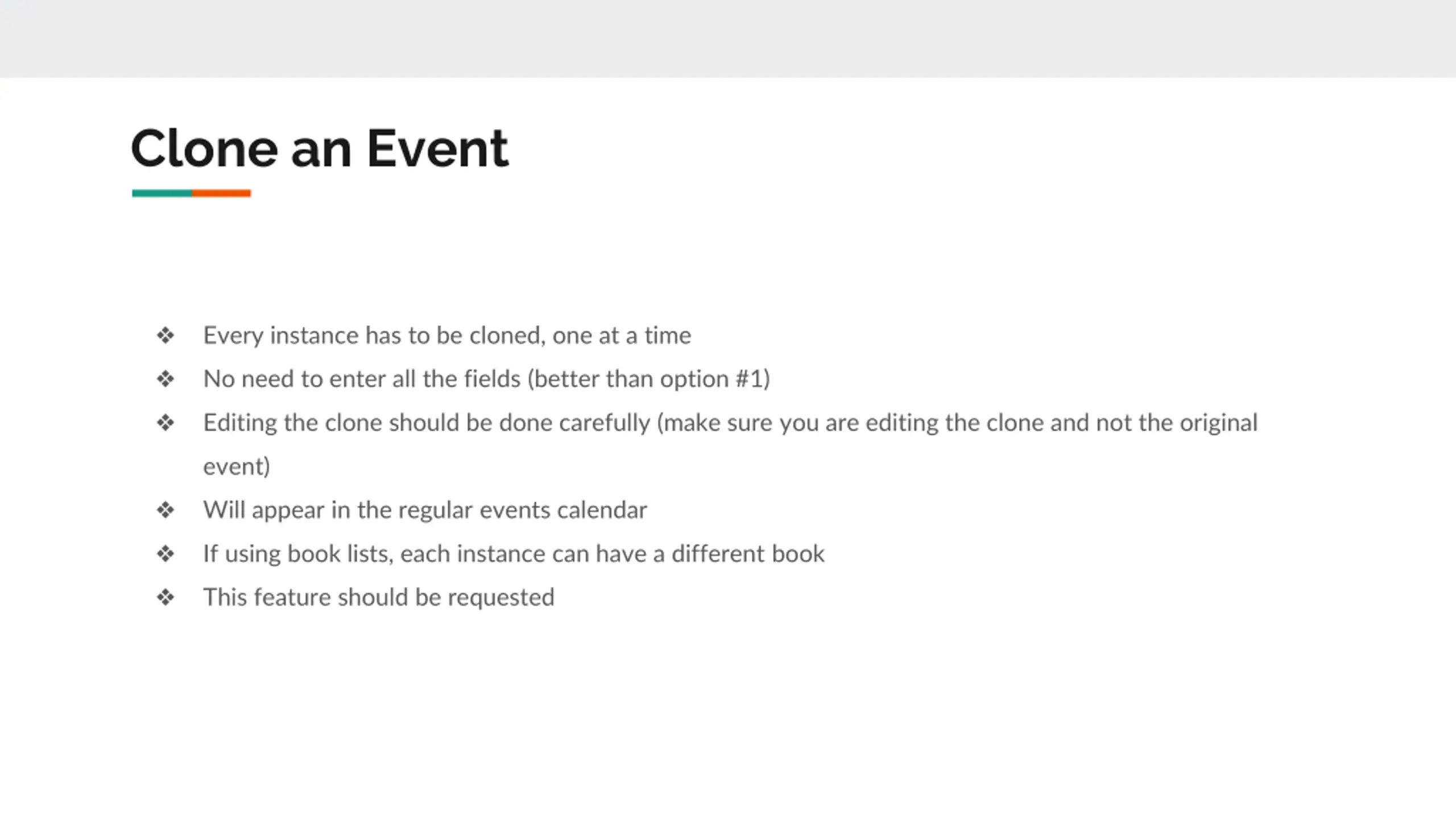 Clone an Event

❖ Every instance has to be cloned, one at a time
❖ No need to enter all the fields (better than option #1)
❖ Editing the clone should be done carefully (make sure you are editing the clone and not the original event)
❖ Will appear in the regular events calendar
❖ If using book lists, each instance can have a different book
❖ This feature should be requested